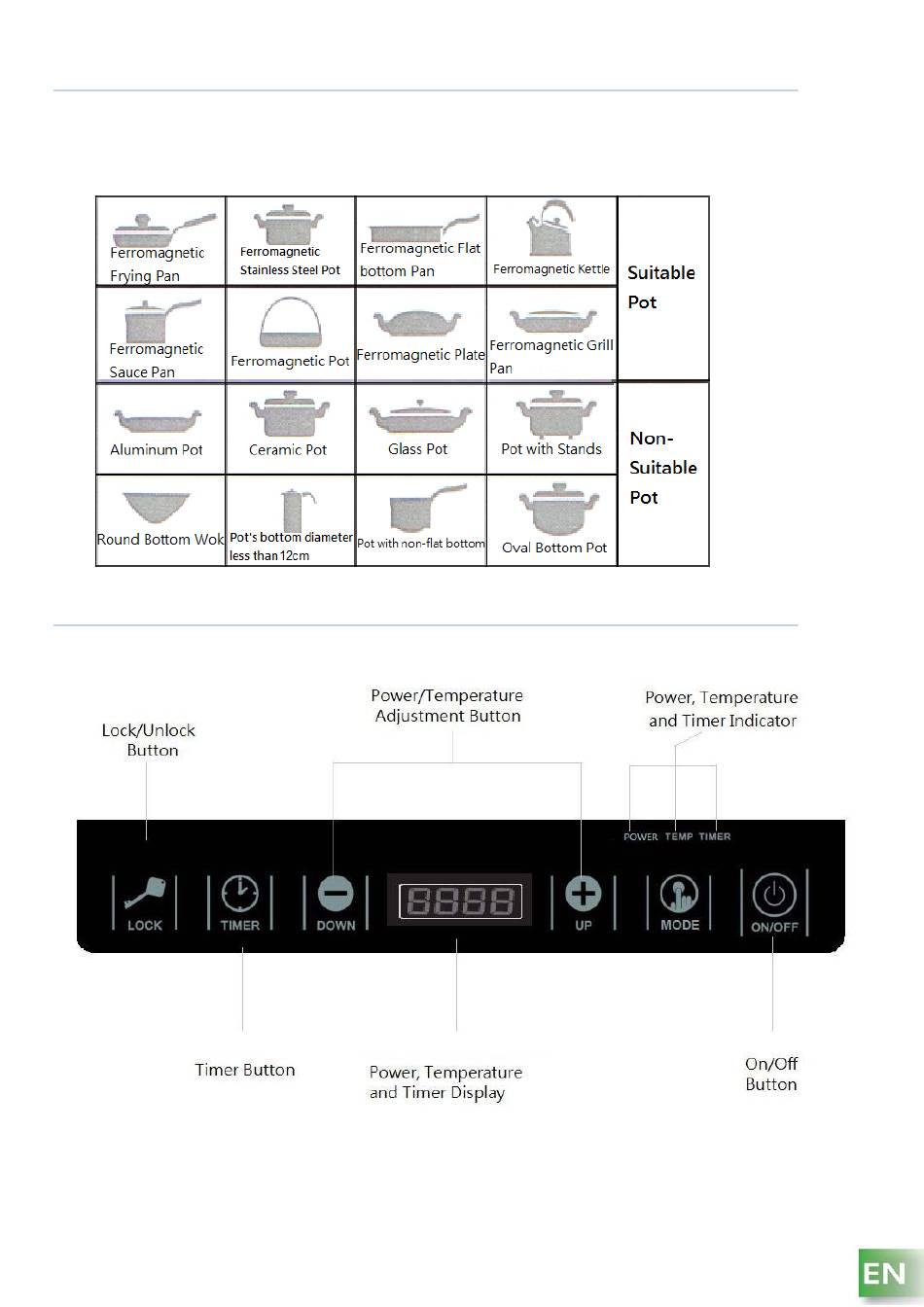 | Ferromagnetic Frying Pan | Ferromagnetic Stainless Steel Pot | Ferromagnetic Flat bottom Pan | Ferromagnetic Kettle | Suitable Pot |
|---|---|---|---|---|
| Ferromagnetic Sauce Pan | Ferromagnetic Pot | Ferromagnetic Plate | Ferromagnetic Grill Pan | |
| Aluminum Pot | Ceramic Pot | Glass Pot | Pot with Stands | Non-Suitable Pot |
| Round Bottom Wok | Pot's bottom diameter less than 12cm | Pot with non-flat bottom | Oval Bottom Pot | |

Lock/Unlock Button

Power/Temperature Adjustment Button

Power, Temperature and Timer Indicator

POWER TEMP TIMER

LOCK TIMER DOWN 8888 UP MODE ON/OFF

Timer Button

Power, Temperature and Timer Display

On/Off Button

EN